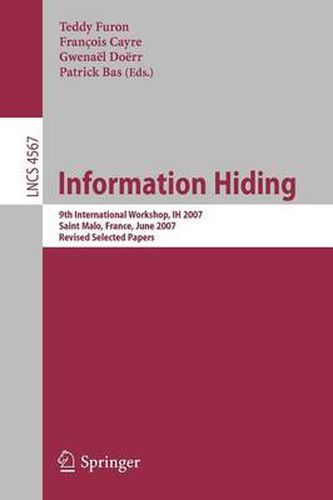 Teddy Furon
François Cayre
Gwenaël Doërr
Patrick Bas (Eds.)

LNCS 4567

Information Hiding

9th International Workshop, IH 2007
Saint Malo, France, June 2007
Revised Selected Papers

Springer